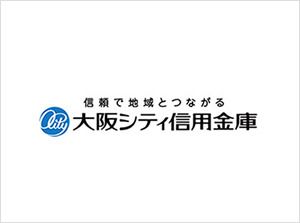 信頼で地域とつながる

City 大阪シティ信用金庫